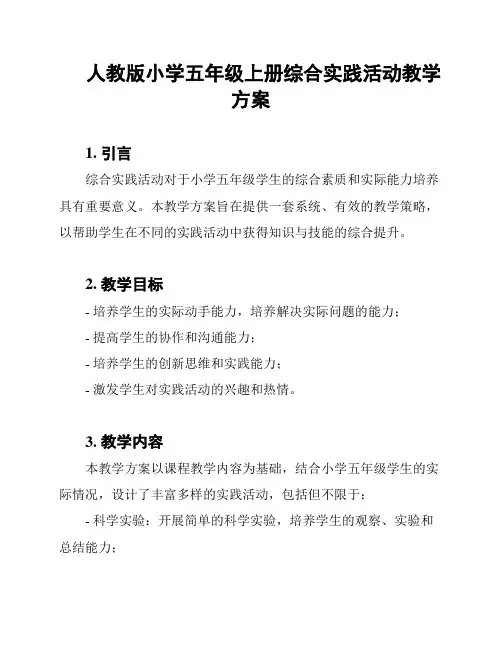 人教版小学五年级上册综合实践活动教学方案

1. 引言

综合实践活动对于小学五年级学生的综合素质和实际能力培养具有重要意义。本教学方案旨在提供一套系统、有效的教学策略，以帮助学生在不同的实践活动中获得知识与技能的综合提升。

2. 教学目标

- 培养学生的实际动手能力，培养解决实际问题的能力；

- 提高学生的协作和沟通能力；

- 培养学生的创新思维和实践能力；

- 激发学生对实践活动的兴趣和热情。

3. 教学内容

本教学方案以课程教学内容为基础，结合小学五年级学生的实际情况，设计了丰富多样的实践活动，包括但不限于：

- 科学实验：开展简单的科学实验，培养学生的观察、实验和总结能力；